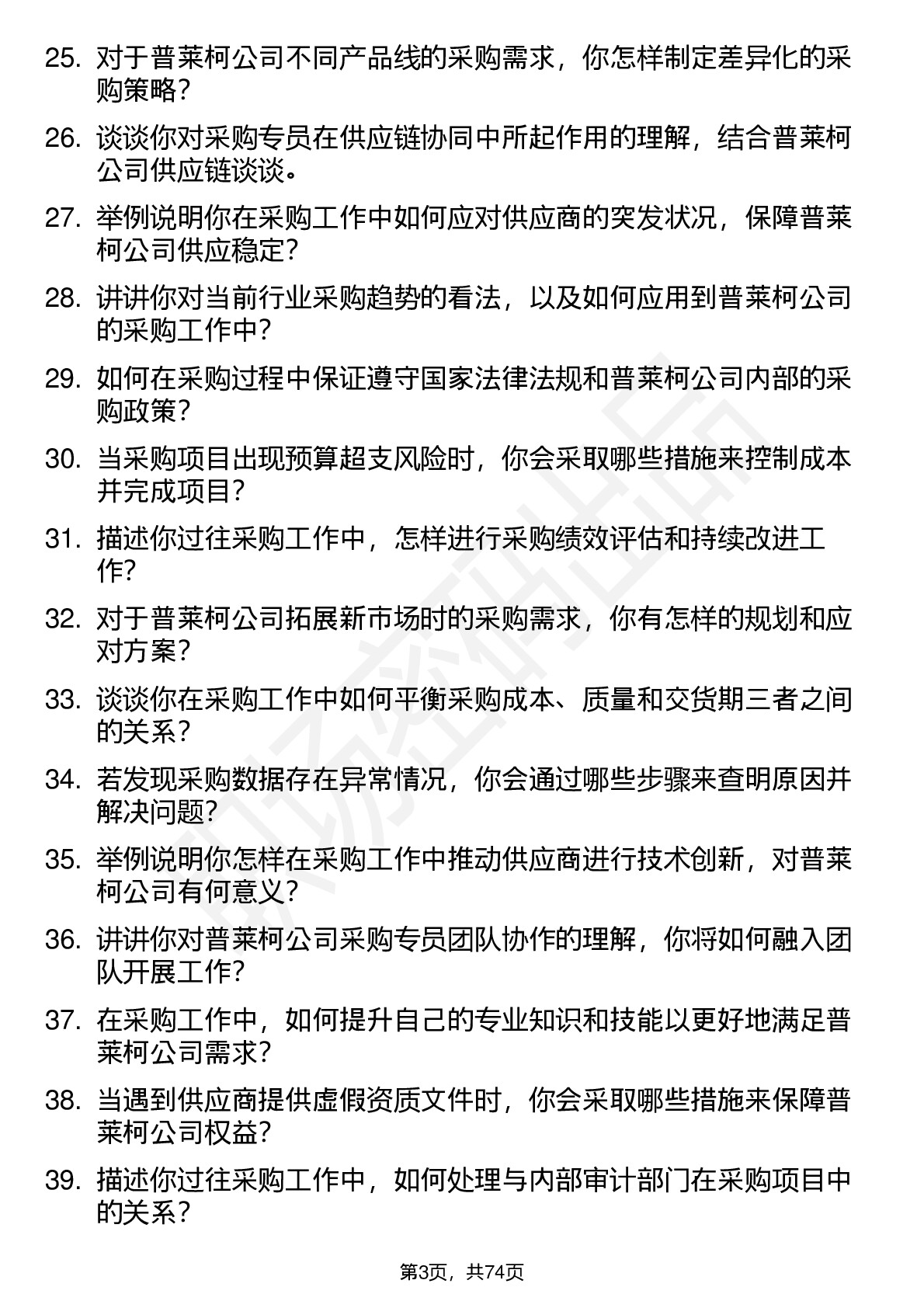 25. 对于普莱柯公司不同产品线的采购需求，你怎样制定差异化的采购策略？

26. 谈谈你对采购专员在供应链协同中所起作用的理解，结合普莱柯公司供应链谈谈。

27. 举例说明你在采购工作中如何应对供应商的突发状况，保障普莱柯公司供应稳定？

28. 讲讲你对当前行业采购趋势的看法，以及如何应用到普莱柯公司的采购工作中？

29. 如何在采购过程中保证遵守国家法律法规和普莱柯公司内部的采购政策？

30. 当采购项目出现预算超支风险时，你会采取哪些措施来控制成本并完成项目？

31. 描述你过往采购工作中，怎样进行采购绩效评估和持续改进工作？

32. 对于普莱柯公司拓展新市场时的采购需求，你有怎样的规划和应对方案？

33. 谈谈你在采购工作中如何平衡采购成本、质量和交货期三者之间的关系？

34. 若发现采购数据存在异常情况，你会通过哪些步骤来查明原因并解决问题？

35. 举例说明你怎样在采购工作中推动供应商进行技术创新，对普莱柯公司有何意义？

36. 讲讲你对普莱柯公司采购专员团队协作的理解，你将如何融入团队开展工作？

37. 在采购工作中，如何提升自己的专业知识和技能以更好地满足普莱柯公司需求？

38. 当遇到供应商提供虚假资质文件时，你会采取哪些措施来保障普莱柯公司权益？

39. 描述你过往采购工作中，如何处理与内部审计部门在采购项目中的关系？

第3页，共74页